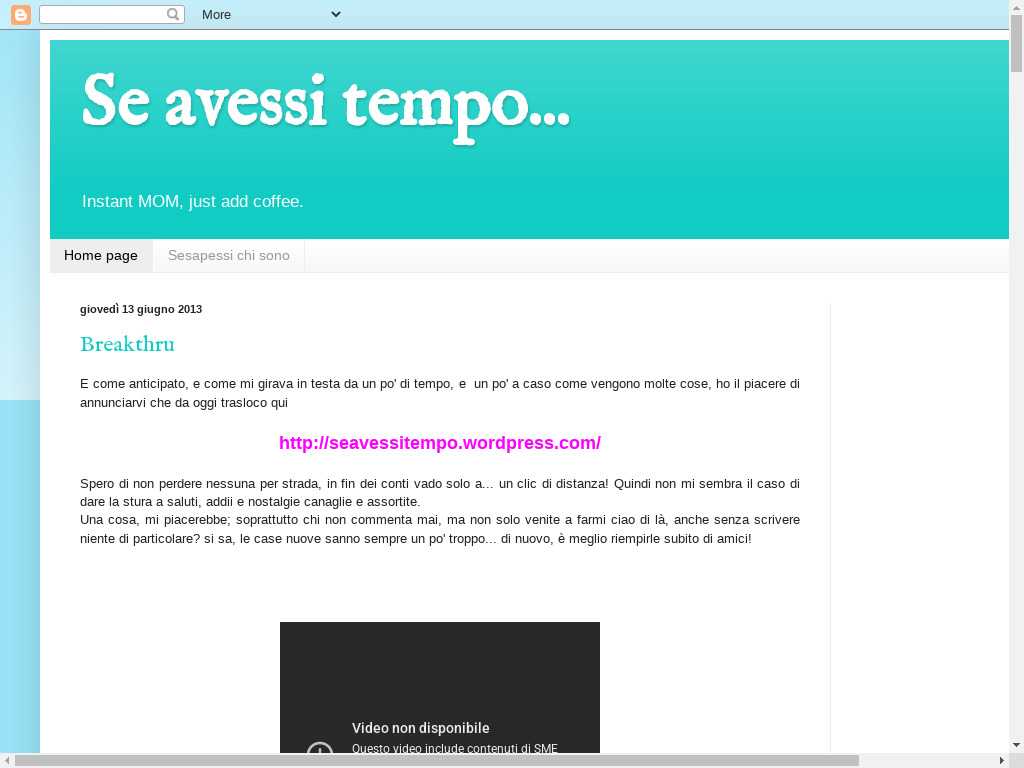 More

Se avessi tempo...

Instant MOM, just add coffee.

Home page
Sesapessi chi sono

giovedì 13 giugno 2013

Breakthru

E come anticipato, e come mi girava in testa da un po' di tempo, e un po' a caso come vengono molte cose, ho il piacere di annunciarvi che da oggi trasloco qui

http://seavessitempo.wordpress.com/

Spero di non perdere nessuna per strada, in fin dei conti vado solo a... un clic di distanza! Quindi non mi sembra il caso di dare la stura a saluti, addii e nostalgie canaglie e assortite.
Una cosa, mi piacerebbe; soprattutto chi non commenta mai, ma non solo venite a farmi ciao di là, anche senza scrivere niente di particolare? si sa, le case nuove sanno sempre un po' troppo... di nuovo, è meglio riempirle subito di amici!

Video non disponibile
Questo video include contenuti di SME